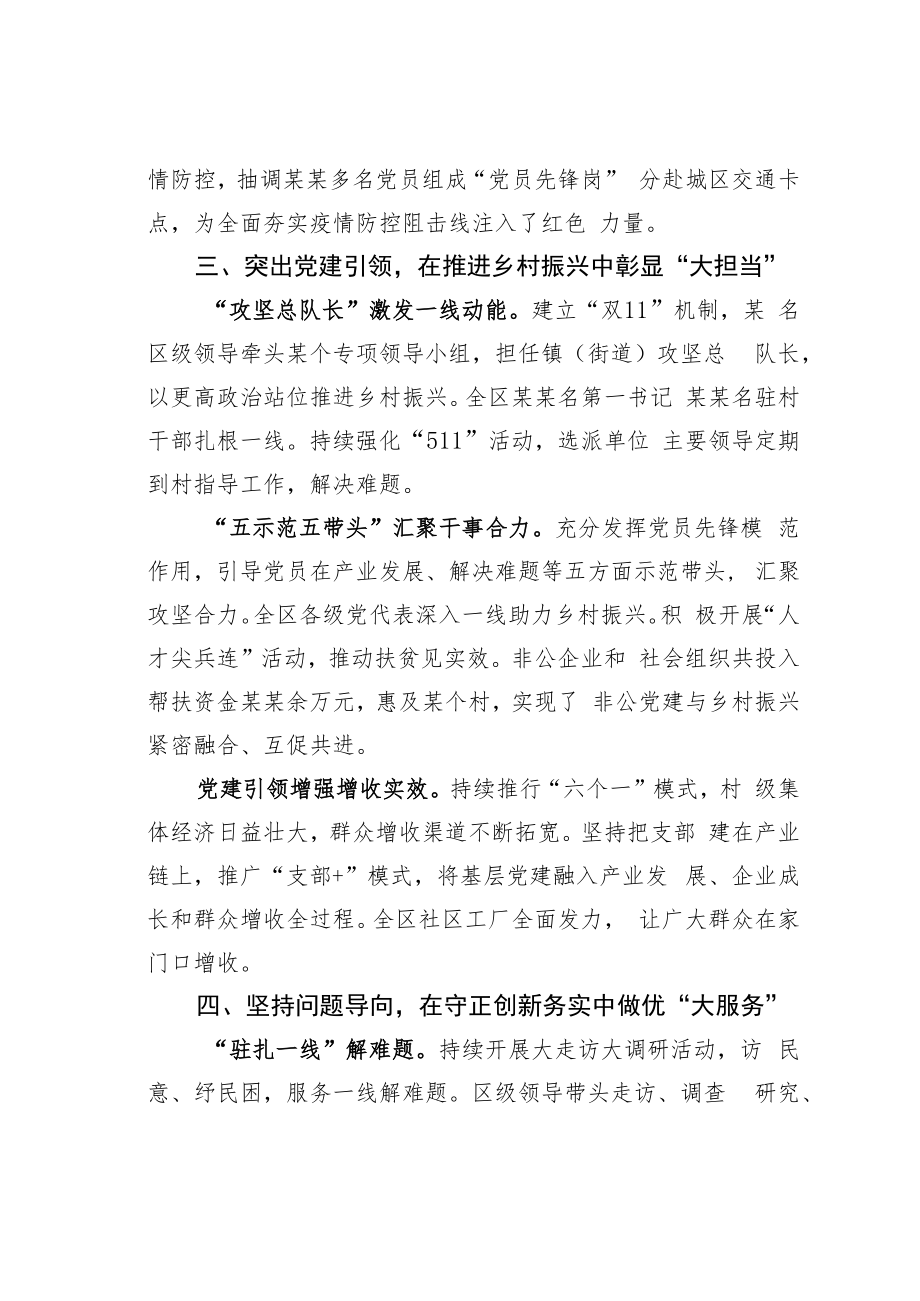 情防控，抽调某某多名党员组成“党员先锋岗” 分赴城区交通卡点，为全面夯实疫情防控阻击线注入了红色 力量。

三、突出党建引领，在推进乡村振兴中彰显“大担当”

“攻坚总队长”激发一线动能。建立“双11”机制，某 名区级领导牵头某个专项领导小组，担任镇（街道）攻坚总 队长，以更高政治站位推进乡村振兴。全区某某名第一书记 某某名驻村干部扎根一线。持续强化“511”活动，选派单位 主要领导定期到村指导工作，解决难题。

“五示范五带头”汇聚干事合力。充分发挥党员先锋模 范作用，引导党员在产业发展、解决难题等五方面示范带头， 汇聚攻坚合力。全区各级党代表深入一线助力乡村振兴。积 极开展“人才尖兵连”活动，推动扶贫见实效。非公企业和 社会组织共投入帮扶资金某某余万元，惠及某个村，实现了 非公党建与乡村振兴紧密融合、互促共进。

党建引领增强增收实效。持续推行“六个一”模式，村 级集体经济日益壮大，群众增收渠道不断拓宽。坚持把支部 建在产业链上，推广“支部+”模式，将基层党建融入产业发 展、企业成长和群众增收全过程。全区社区工厂全面发力， 让广大群众在家门口增收。

四、坚持问题导向，在守正创新务实中做优“大服务”

“驻扎一线”解难题。持续开展大走访大调研活动，访 民意、纾民困，服务一线解难题。区级领导带头走访、调查 研究、